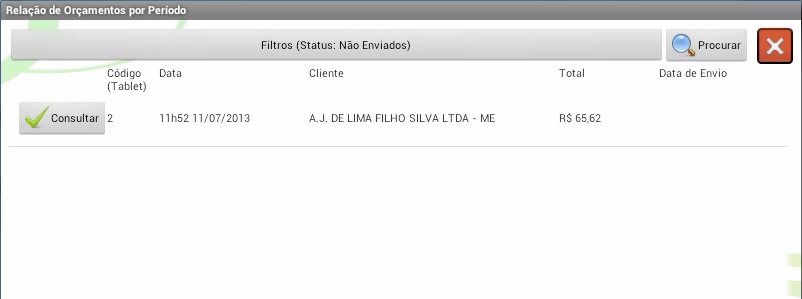 Relação de Orçamentos por Período

Filtros (Status: Não Enviados)

Procurar

|  | Código (Tablet) | Data | Cliente | Total | Data de Envio |
|---|---|---|---|---|---|
| Consultar | 2 | 11h52 11/07/2013 | A.J. DE LIMA FILHO SILVA LTDA - ME | R$ 65,62 |  |